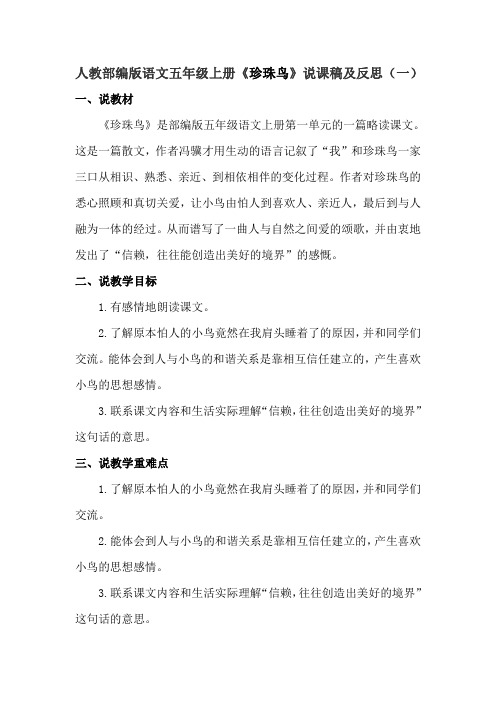 人教部编版语文五年级上册《珍珠鸟》说课稿及反思（一）

一、说教材

《珍珠鸟》是部编版五年级语文上册第一单元的一篇略读课文。这是一篇散文，作者冯骥才用生动的语言记叙了“我”和珍珠鸟一家三口从相识、熟悉、亲近、到相依相伴的变化过程。作者对珍珠鸟的悉心照顾和真切关爱，让小鸟由怕人到喜欢人、亲近人，最后到与人融为一体的经过。从而谱写了一曲人与自然之间爱的颂歌，并由衷地发出了“信赖，往往能创造出美好的境界”的感慨。

二、说教学目标

1.有感情地朗读课文。

2.了解原本怕人的小鸟竟然在我肩头睡着了的原因，并和同学们交流。能体会到人与小鸟的和谐关系是靠相互信任建立的，产生喜欢小鸟的思想感情。

3.联系课文内容和生活实际理解“信赖，往往创造出美好的境界”这句话的意思。

三、说教学重难点

1.了解原本怕人的小鸟竟然在我肩头睡着了的原因，并和同学们交流。

2.能体会到人与小鸟的和谐关系是靠相互信任建立的，产生喜欢小鸟的思想感情。

3.联系课文内容和生活实际理解“信赖，往往创造出美好的境界”这句话的意思。